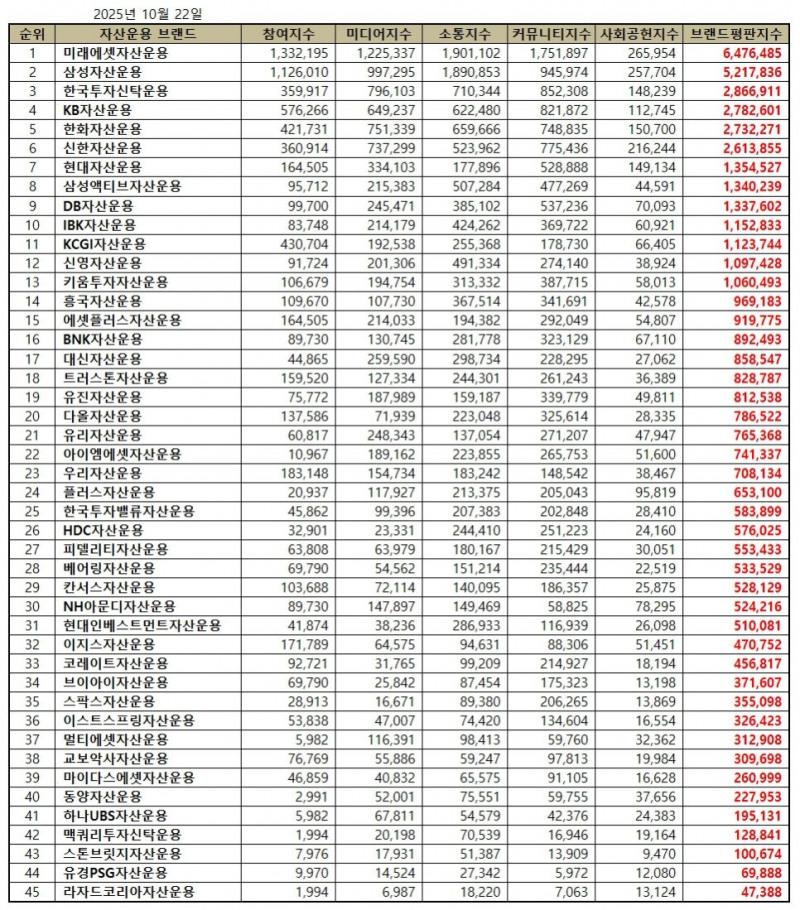 2025년 10월 22일

| 순위 | 자산운용 브랜드 | 참여지수 | 미디어지수 | 소통지수 | 커뮤니티지수 | 사회공헌지수 | 브랜드평판지수 |
|---|---|---|---|---|---|---|---|
| 1 | 미래에셋자산운용 | 1,332,195 | 1,225,337 | 1,901,102 | 1,751,897 | 265,954 | 6,476,485 |
| 2 | 삼성자산운용 | 1,126,010 | 997,295 | 1,890,853 | 945,974 | 257,704 | 5,217,836 |
| 3 | 한국투자신탁운용 | 359,917 | 796,103 | 710,344 | 852,308 | 148,239 | 2,866,911 |
| 4 | KB자산운용 | 576,266 | 649,237 | 622,480 | 821,872 | 112,745 | 2,782,601 |
| 5 | 한화자산운용 | 421,731 | 751,339 | 659,666 | 748,835 | 150,700 | 2,732,271 |
| 6 | 신한자산운용 | 360,914 | 737,299 | 523,962 | 775,436 | 216,244 | 2,613,855 |
| 7 | 현대자산운용 | 164,505 | 334,103 | 177,896 | 528,888 | 149,134 | 1,354,527 |
| 8 | 삼성액티브자산운용 | 95,712 | 215,383 | 507,284 | 477,269 | 44,591 | 1,340,239 |
| 9 | DB자산운용 | 99,700 | 245,471 | 385,102 | 537,236 | 70,093 | 1,337,602 |
| 10 | IBK자산운용 | 83,748 | 214,179 | 424,262 | 369,722 | 60,921 | 1,152,833 |
| 11 | KCGI자산운용 | 430,704 | 192,538 | 255,368 | 178,730 | 66,405 | 1,123,744 |
| 12 | 신영자산운용 | 91,724 | 201,306 | 491,334 | 274,140 | 38,924 | 1,097,428 |
| 13 | 키움투자자산운용 | 106,679 | 194,754 | 313,332 | 387,715 | 58,013 | 1,060,493 |
| 14 | 흥국자산운용 | 109,670 | 107,730 | 367,514 | 341,691 | 42,578 | 969,183 |
| 15 | 에셋플러스자산운용 | 164,505 | 214,033 | 194,382 | 292,049 | 54,807 | 919,775 |
| 16 | BNK자산운용 | 89,730 | 130,745 | 281,778 | 323,129 | 67,110 | 892,493 |
| 17 | 대신자산운용 | 44,865 | 259,590 | 298,734 | 228,295 | 27,062 | 858,547 |
| 18 | 트러스톤자산운용 | 159,520 | 127,334 | 244,301 | 261,243 | 36,389 | 828,787 |
| 19 | 유진자산운용 | 75,772 | 187,989 | 159,187 | 339,779 | 49,811 | 812,538 |
| 20 | 다올자산운용 | 137,586 | 71,939 | 223,048 | 325,614 | 28,335 | 786,522 |
| 21 | 유리자산운용 | 60,817 | 248,343 | 137,054 | 271,207 | 47,947 | 765,368 |
| 22 | 아이엠에셋자산운용 | 10,967 | 189,162 | 223,855 | 265,753 | 51,600 | 741,337 |
| 23 | 우리자산운용 | 183,148 | 154,734 | 183,242 | 148,542 | 38,467 | 708,134 |
| 24 | 플러스자산운용 | 20,937 | 117,927 | 213,375 | 205,043 | 95,819 | 653,100 |
| 25 | 한국투자밸류자산운용 | 45,862 | 99,396 | 207,383 | 202,848 | 28,410 | 583,899 |
| 26 | HDC자산운용 | 32,901 | 23,331 | 244,410 | 251,223 | 24,160 | 576,025 |
| 27 | 피델리티자산운용 | 63,808 | 63,979 | 180,167 | 215,429 | 30,051 | 553,433 |
| 28 | 베어링자산운용 | 69,790 | 54,562 | 151,214 | 235,444 | 22,519 | 533,529 |
| 29 | 칸서스자산운용 | 103,688 | 72,114 | 140,095 | 186,357 | 25,875 | 528,129 |
| 30 | NH아문디자산운용 | 89,730 | 147,897 | 149,469 | 58,825 | 78,295 | 524,216 |
| 31 | 현대인베스트먼트자산운용 | 41,874 | 38,236 | 286,933 | 116,939 | 26,098 | 510,081 |
| 32 | 이지스자산운용 | 171,789 | 64,575 | 94,631 | 88,306 | 51,451 | 470,752 |
| 33 | 코레이트자산운용 | 92,721 | 31,765 | 99,209 | 214,927 | 18,194 | 456,817 |
| 34 | 브이아이자산운용 | 69,790 | 25,842 | 87,454 | 175,323 | 13,198 | 371,607 |
| 35 | 스팍스자산운용 | 28,913 | 16,671 | 89,380 | 206,265 | 13,869 | 355,098 |
| 36 | 이스트스프링자산운용 | 53,838 | 47,007 | 74,420 | 134,604 | 16,554 | 326,423 |
| 37 | 멀티에셋자산운용 | 5,982 | 116,391 | 98,413 | 59,760 | 32,362 | 312,908 |
| 38 | 교보악사자산운용 | 76,769 | 55,886 | 59,247 | 97,813 | 19,984 | 309,698 |
| 39 | 마이다스에셋자산운용 | 46,859 | 40,832 | 65,575 | 91,105 | 16,628 | 260,999 |
| 40 | 동양자산운용 | 2,991 | 52,001 | 75,551 | 59,755 | 37,656 | 227,953 |
| 41 | 하나UBS자산운용 | 5,982 | 67,811 | 54,579 | 42,376 | 24,383 | 195,131 |
| 42 | 맥쿼리투자신탁운용 | 1,994 | 20,198 | 70,539 | 16,946 | 19,164 | 128,841 |
| 43 | 스톤브릿지자산운용 | 7,976 | 17,931 | 51,387 | 13,909 | 9,470 | 100,674 |
| 44 | 유경PSG자산운용 | 9,970 | 14,524 | 27,342 | 5,972 | 12,080 | 69,888 |
| 45 | 라자드코리아자산운용 | 1,994 | 6,987 | 18,220 | 7,063 | 13,124 | 47,388 |